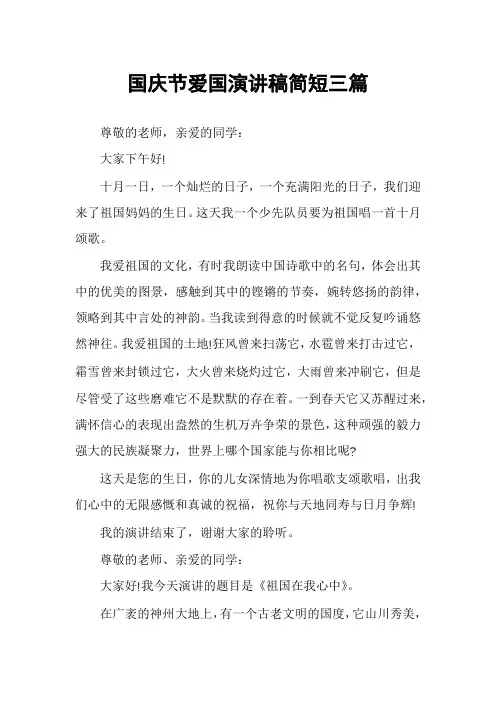 国庆节爱国演讲稿简短三篇

尊敬的老师，亲爱的同学：

大家下午好!

十月一日，一个灿烂的日子，一个充满阳光的日子，我们迎来了祖国妈妈的生日。这天我一个少先队员要为祖国唱一首十月颂歌。

我爱祖国的文化，有时我朗读中国诗歌中的名句，体会出其中的优美的图景，感触到其中的铿锵的节奏，婉转悠扬的韵律，领略到其中言处的神韵。当我读到得意的时候就不觉反复吟诵悠然神往。我爱祖国的土地!狂风曾来扫荡它，水雹曾来打击过它，霜雪曾来封锁过它，大火曾来烧灼过它，大雨曾来冲刷它，但是尽管受了这些磨难它不是默默的存在着。一到春天它又苏醒过来，满怀信心的表现出盎然的生机万卉争荣的景色，这种顽强的毅力强大的民族凝聚力，世界上哪个国家能与你相比呢?

这天是您的生日，你的儿女深情地为你唱歌支颂歌唱，出我们心中的无限感慨和真诚的祝福，祝你与天地同寿与日月争辉!

我的演讲结束了，谢谢大家的聆听。

尊敬的老师、亲爱的同学：

大家好!我今天演讲的题目是《祖国在我心中》。

在广袤的神州大地上，有一个古老文明的国度，它山川秀美，